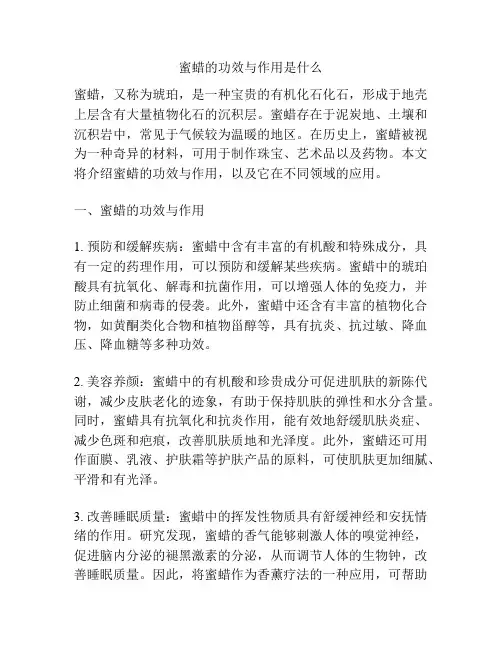 蜜蜡的功效与作用是什么

蜜蜡，又称为琥珀，是一种宝贵的有机化石化石，形成于地壳上层含有大量植物化石的沉积层。蜜蜡存在于泥炭地、土壤和沉积岩中，常见于气候较为温暖的地区。在历史上，蜜蜡被视为一种奇异的材料，可用于制作珠宝、艺术品以及药物。本文将介绍蜜蜡的功效与作用，以及它在不同领域的应用。

一、蜜蜡的功效与作用

1. 预防和缓解疾病：蜜蜡中含有丰富的有机酸和特殊成分，具有一定的药理作用，可以预防和缓解某些疾病。蜜蜡中的琥珀酸具有抗氧化、解毒和抗菌作用，可以增强人体的免疫力，并防止细菌和病毒的侵袭。此外，蜜蜡中还含有丰富的植物化合物，如黄酮类化合物和植物甾醇等，具有抗炎、抗过敏、降血压、降血糖等多种功效。

2. 美容养颜：蜜蜡中的有机酸和珍贵成分可促进肌肤的新陈代谢，减少皮肤老化的迹象，有助于保持肌肤的弹性和水分含量。同时，蜜蜡具有抗氧化和抗炎作用，能有效地舒缓肌肤炎症、减少色斑和疤痕，改善肌肤质地和光泽度。此外，蜜蜡还可用作面膜、乳液、护肤霜等护肤产品的原料，可使肌肤更加细腻、平滑和有光泽。

3. 改善睡眠质量：蜜蜡中的挥发性物质具有舒缓神经和安抚情绪的作用。研究发现，蜜蜡的香气能够刺激人体的嗅觉神经，促进脑内分泌的褪黑激素的分泌，从而调节人体的生物钟，改善睡眠质量。因此，将蜜蜡作为香薰疗法的一种应用，可帮助